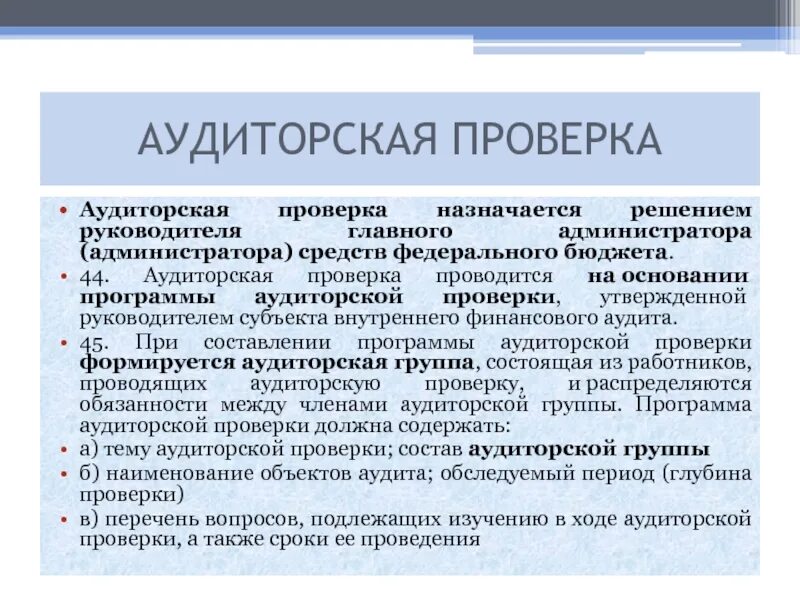 АУДИТОРСКАЯ ПРОВЕРКА

• Аудиторская проверка назначается решением руководителя главного администратора (администратора) средств федерального бюджета.

• 44. Аудиторская проверка проводится на основании программы аудиторской проверки, утвержденной руководителем субъекта внутреннего финансового аудита.

• 45. При составлении программы аудиторской проверки формируется аудиторская группа, состоящая из работников, проводящих аудиторскую проверку, и распределяются обязанности между членами аудиторской группы. Программа аудиторской проверки должна содержать:

• а) тему аудиторской проверки; состав аудиторской группы

• б) наименование объектов аудита; обследуемый период (глубина проверки)

• в) перечень вопросов, подлежащих изучению в ходе аудиторской проверки, а также сроки ее проведения